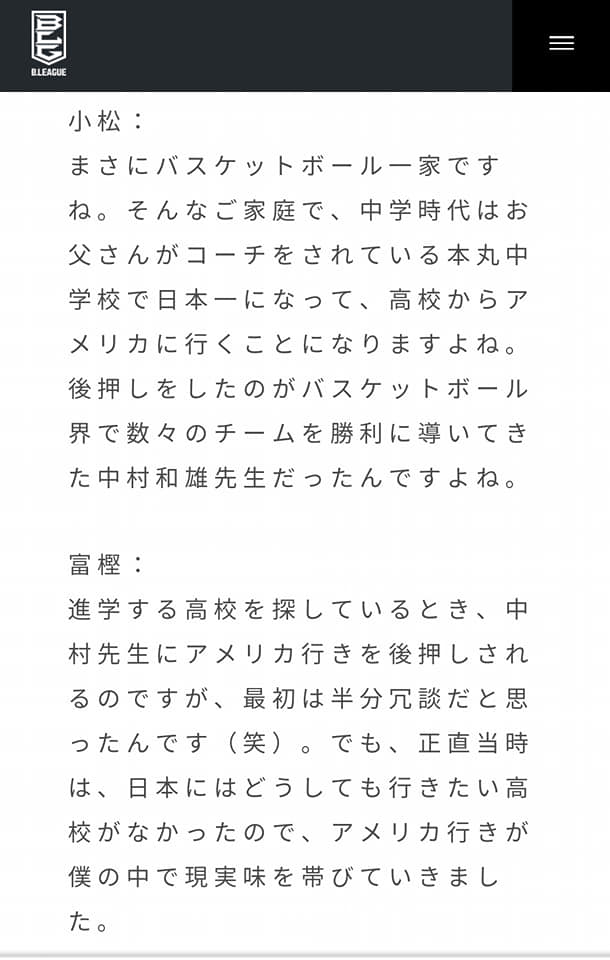 B.LEAGUE

小松：
まさにバスケットボール一家ですね。そんなご家庭で、中学時代はお父さんがコーチをされている本丸中学校で日本一になって、高校からアメリカに行くことになりますよね。後押しをしたのがバスケットボール界で数々のチームを勝利に導いてきた中村和雄先生だったんですよね。

富樫：
進学する高校を探しているとき、中村先生にアメリカ行きを後押しされるのですが、最初は半分冗談だと思ったんです（笑）。でも、正直当時は、日本にはどうしても行きたい高校がなかったので、アメリカ行きが僕の中で現実味を帯びていきました。